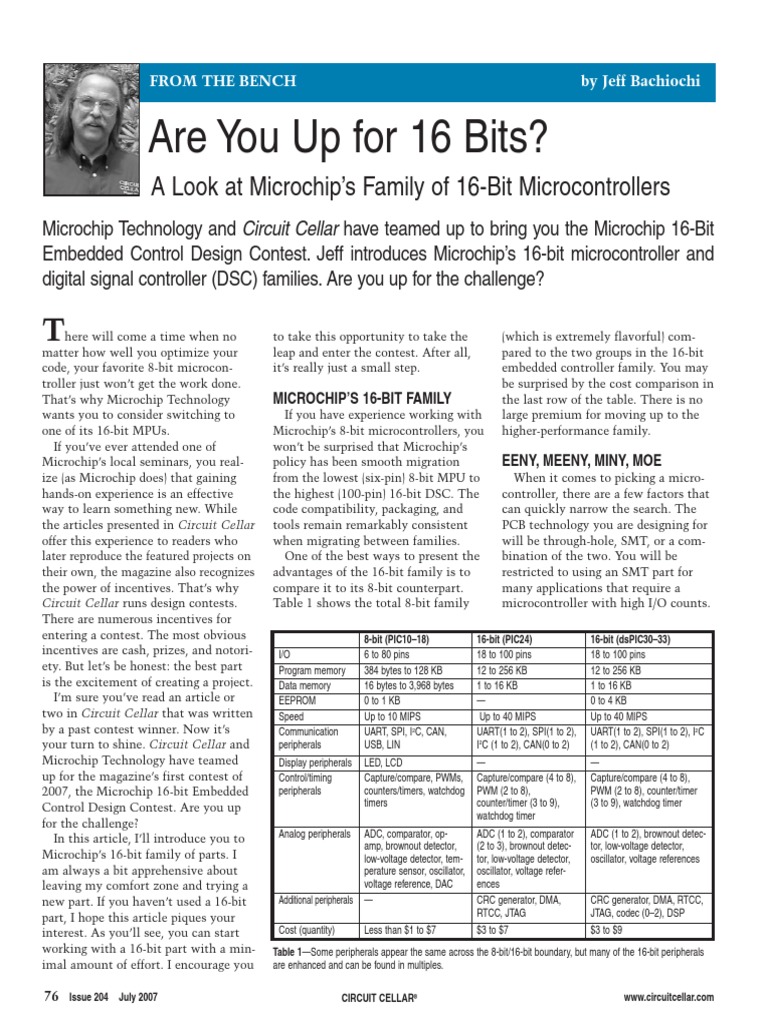 FROM THE BENCH

by Jeff Bachiochi

Are You Up for 16 Bits?

A Look at Microchip's Family of 16-Bit Microcontrollers

Microchip Technology and Circuit Cellar have teamed up to bring you the Microchip 16-Bit Embedded Control Design Contest. Jeff introduces Microchip's 16-bit microcontroller and digital signal controller (DSC) families. Are you up for the challenge?

There will come a time when no matter how well you optimize your code, your favorite 8-bit microcontroller just won't get the work done. That's why Microchip Technology wants you to consider switching to one of its 16-bit MPUs.

If you've ever attended one of Microchip's local seminars, you realize (as Microchip does) that gaining hands-on experience is an effective way to learn something new. While the articles presented in Circuit Cellar offer this experience to readers who later reproduce the featured projects on their own, the magazine also recognizes the power of incentives. That's why Circuit Cellar runs design contests. There are numerous incentives for entering a contest. The most obvious incentives are cash, prizes, and notoriety. But let's be honest: the best part is the excitement of creating a project.

I'm sure you've read an article or two in Circuit Cellar that was written by a past contest winner. Now it's your turn to shine. Circuit Cellar and Microchip Technology have teamed up for the magazine's first contest of 2007, the Microchip 16-bit Embedded Control Design Contest. Are you up for the challenge?

In this article, I'll introduce you to Microchip's 16-bit family of parts. I am always a bit apprehensive about leaving my comfort zone and trying a new part. If you haven't used a 16-bit part, I hope this article piques your interest. As you'll see, you can start working with a 16-bit part with a minimal amount of effort. I encourage you to take this opportunity to take the leap and enter the contest. After all, it's really just a small step.

MICROCHIP'S 16-BIT FAMILY

If you have experience working with Microchip's 8-bit microcontrollers, you won't be surprised that Microchip's policy has been smooth migration from the lowest (six-pin) 8-bit MPU to the highest (100-pin) 16-bit DSC. The code compatibility, packaging, and tools remain remarkably consistent when migrating between families.

One of the best ways to present the advantages of the 16-bit family is to compare it to its 8-bit counterpart. Table 1 shows the total 8-bit family (which is extremely flavorful) compared to the two groups in the 16-bit embedded controller family. You may be surprised by the cost comparison in the last row of the table. There is no large premium for moving up to the higher-performance family.

EENY, MEENY, MINY, MOE

When it comes to picking a microcontroller, there are a few factors that can quickly narrow the search. The PCB technology you are designing for will be through-hole, SMT, or a combination of the two. You will be restricted to using an SMT part for many applications that require a microcontroller with high I/O counts.

| | 8-bit (PIC10–18) | 16-bit (PIC24) | 16-bit (dsPIC30–33) |
|---|---|---|---|
| I/O | 6 to 80 pins | 18 to 100 pins | 18 to 100 pins |
| Program memory | 384 bytes to 128 KB | 12 to 256 KB | 12 to 256 KB |
| Data memory | 16 bytes to 3,968 bytes | 1 to 16 KB | 1 to 16 KB |
| EEPROM | 0 to 1 KB | — | 0 to 4 KB |
| Speed | Up to 10 MIPS | Up to 40 MIPS | Up to 40 MIPS |
| Communication peripherals | UART, SPI, I²C, CAN, USB, LIN | UART(1 to 2), SPI(1 to 2), I²C (1 to 2), CAN(0 to 2) | UART(1 to 2), SPI(1 to 2), I²C (1 to 2), CAN(0 to 2) |
| Display peripherals | LED, LCD | — | — |
| Control/timing peripherals | Capture/compare, PWMs, counters/timers, watchdog timers | Capture/compare (4 to 8), PWM (2 to 8), counter/timer (3 to 9), watchdog timer | Capture/compare (4 to 8), PWM (2 to 8), counter/timer (3 to 9), watchdog timer |
| Analog peripherals | ADC, comparator, op-amp, brownout detector, low-voltage detector, temperature sensor, oscillator, voltage reference, DAC | ADC (1 to 2), comparator (2 to 3), brownout detector, low-voltage detector, oscillator, voltage references | ADC (1 to 2), brownout detector, low-voltage detector, oscillator, voltage references |
| Additional peripherals | — | CRC generator, DMA, RTCC, JTAG | CRC generator, DMA, RTCC, JTAG, codec (0–2), DSP |
| Cost (quantity) | Less than $1 to $7 | $3 to $7 | $3 to $9 |

Table 1—Some peripherals appear the same across the 8-bit/16-bit boundary, but many of the 16-bit peripherals are enhanced and can be found in multiples.

76 Issue 204 July 2007

CIRCUIT CELLAR®

www.circuitcellar.com